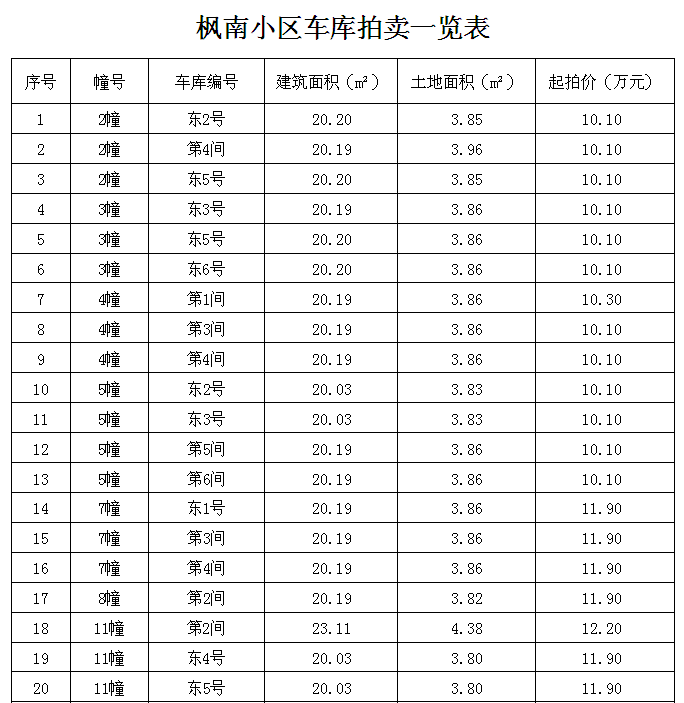 枫南小区车库拍卖一览表

| 序号 | 幢号 | 车库编号 | 建筑面积（㎡） | 土地面积（㎡） | 起拍价（万元） |
|---|---|---|---|---|---|
| 1 | 2幢 | 东2号 | 20.20 | 3.85 | 10.10 |
| 2 | 2幢 | 第4间 | 20.19 | 3.96 | 10.10 |
| 3 | 2幢 | 东5号 | 20.20 | 3.85 | 10.10 |
| 4 | 3幢 | 东3号 | 20.19 | 3.86 | 10.10 |
| 5 | 3幢 | 东5号 | 20.20 | 3.86 | 10.10 |
| 6 | 3幢 | 东6号 | 20.20 | 3.86 | 10.10 |
| 7 | 4幢 | 第1间 | 20.19 | 3.86 | 10.30 |
| 8 | 4幢 | 第3间 | 20.19 | 3.86 | 10.10 |
| 9 | 4幢 | 第4间 | 20.19 | 3.86 | 10.10 |
| 10 | 5幢 | 东2号 | 20.03 | 3.83 | 10.10 |
| 11 | 5幢 | 东3号 | 20.03 | 3.83 | 10.10 |
| 12 | 5幢 | 第5间 | 20.19 | 3.86 | 10.10 |
| 13 | 5幢 | 第6间 | 20.19 | 3.86 | 10.10 |
| 14 | 7幢 | 东1号 | 20.19 | 3.86 | 11.90 |
| 15 | 7幢 | 第3间 | 20.19 | 3.86 | 11.90 |
| 16 | 7幢 | 第4间 | 20.19 | 3.86 | 11.90 |
| 17 | 8幢 | 第2间 | 20.19 | 3.82 | 11.90 |
| 18 | 11幢 | 第2间 | 23.11 | 4.38 | 12.20 |
| 19 | 11幢 | 东4号 | 20.03 | 3.80 | 11.90 |
| 20 | 11幢 | 东5号 | 20.03 | 3.80 | 11.90 |